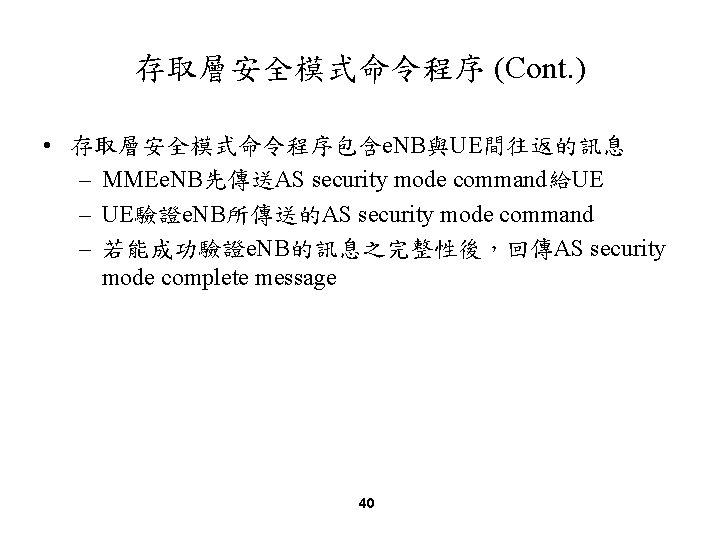 存取層安全模式命令程序 (Cont.)

• 存取層安全模式命令程序包含eNB與UE間往返的訊息
– MMEeNB先傳送AS security mode command給UE
– UE驗證eNB所傳送的AS security mode command
– 若能成功驗證eNB的訊息之完整性後，回傳AS security mode complete message

40